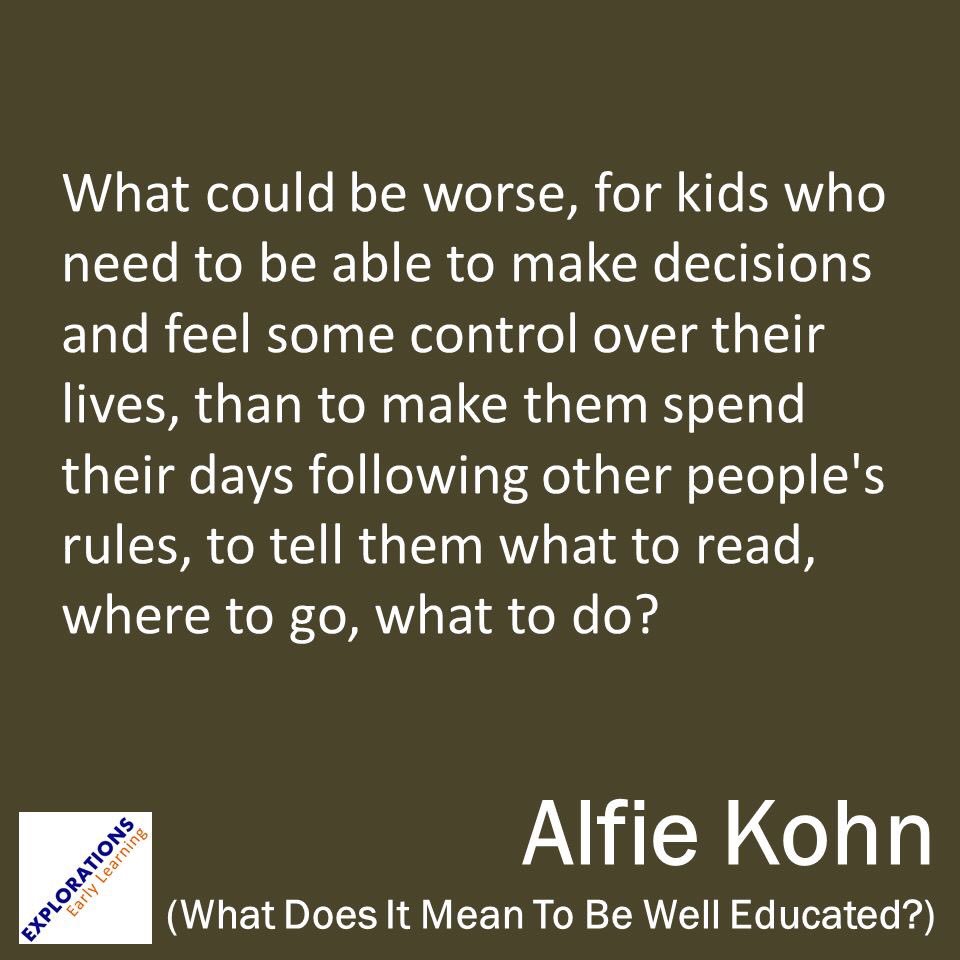 What could be worse, for kids who need to be able to make decisions and feel some control over their lives, than to make them spend their days following other people's rules, to tell them what to read, where to go, what to do?

EXPLORATIONS
Early Learning

Alfie Kohn
(What Does It Mean To Be Well Educated?)